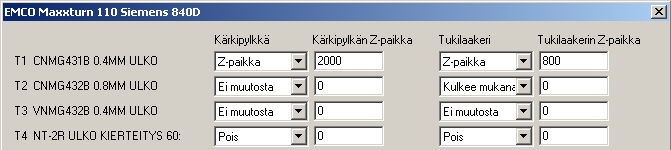 EMCO Maxxturn 110 Siemens 840D

| | Kärkipylkkä | Kärkipylkän Z-paikka | Tukilaakeri | Tukilaakerin Z-paikka |
|---|---|---|---|---|
| T1 CNMG431B 0.4MM ULKO | Z-paikka | 2000 | Z-paikka | 800 |
| T2 CNMG432B 0.8MM ULKO | Ei muutosta | 0 | Kulkee mukana | 0 |
| T3 VNMG432B 0.4MM ULKO | Ei muutosta | 0 | Ei muutosta | 0 |
| T4 NT-2R ULKO KIERTEITYS 60: | Pois | 0 | Pois | 0 |